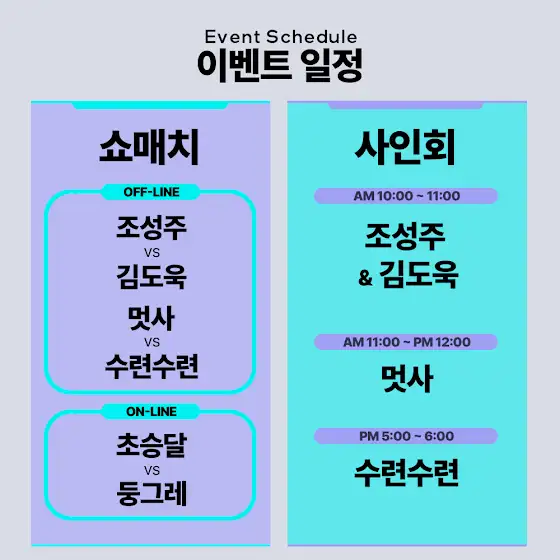 Event Schedule
이벤트 일정

쇼매치

OFF-LINE

조성주
VS
김도욱
멋사
VS
수련수련

ON-LINE

초승달
VS
둥그레

사인회

AM 10:00 ~ 11:00

조성주
& 김도욱

AM 11:00 ~ PM 12:00

멋사

PM 5:00 ~ 6:00

수련수련